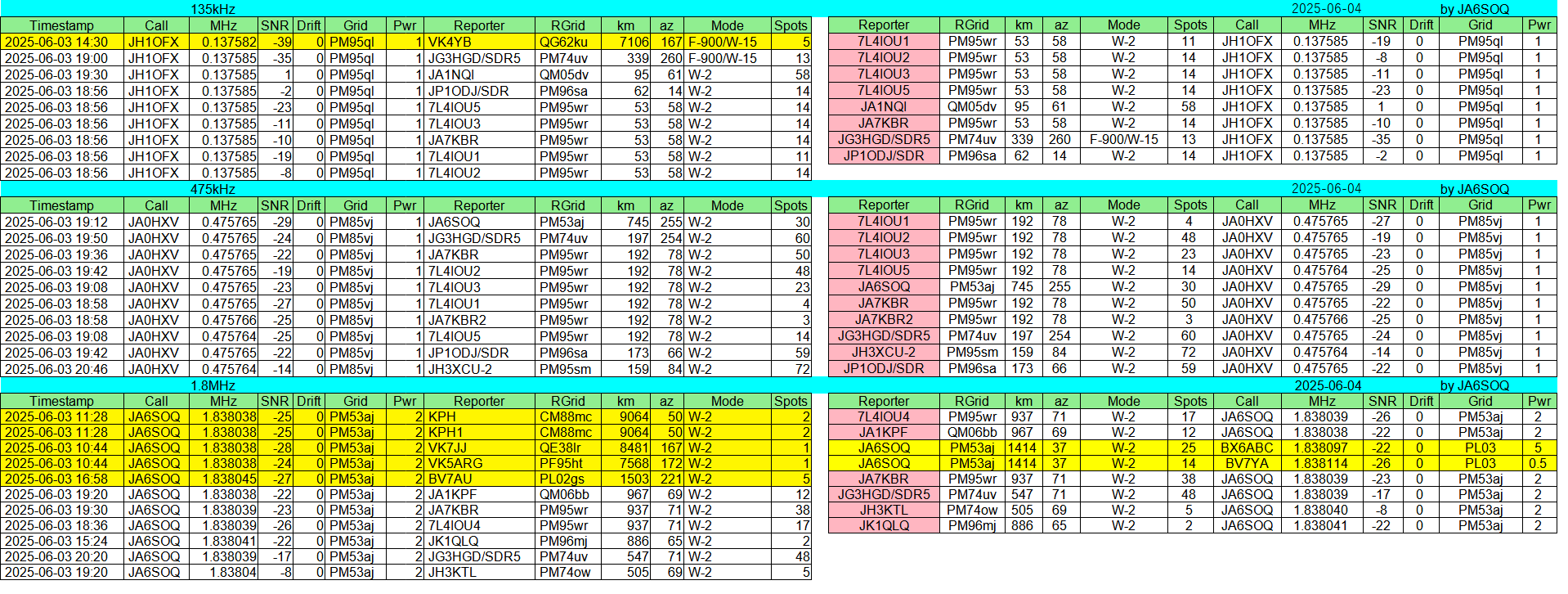 135kHz

| Timestamp | Call | MHz | SNR | Drift | Grid | Pwr | Reporter | RGrid | km | az | Mode | Spots |
|---|---|---|---|---|---|---|---|---|---|---|---|---|
| 2025-06-03 14:30 | JH1OFX | 0.137582 | -39 | 0 | PM95ql | 1 | VK4YB | QG62ku | 7106 | 167 | F-900/W-15 | 5 |
| 2025-06-03 19:00 | JH1OFX | 0.137585 | -35 | 0 | PM95ql | 1 | JG3HGD/SDR5 | PM74uv | 339 | 260 | F-900/W-15 | 13 |
| 2025-06-03 19:30 | JH1OFX | 0.137585 | 1 | 0 | PM95ql | 1 | JA1NQI | QM05dv | 95 | 61 | W-2 | 58 |
| 2025-06-03 18:56 | JH1OFX | 0.137585 | -2 | 0 | PM95ql | 1 | JP1ODJ/SDR | PM96sa | 62 | 14 | W-2 | 14 |
| 2025-06-03 18:56 | JH1OFX | 0.137585 | -23 | 0 | PM95ql | 1 | 7L4IOU5 | PM95wr | 53 | 58 | W-2 | 14 |
| 2025-06-03 18:56 | JH1OFX | 0.137585 | -11 | 0 | PM95ql | 1 | 7L4IOU3 | PM95wr | 53 | 58 | W-2 | 14 |
| 2025-06-03 18:56 | JH1OFX | 0.137585 | -10 | 0 | PM95ql | 1 | JA7KBR | PM95wr | 53 | 58 | W-2 | 14 |
| 2025-06-03 18:56 | JH1OFX | 0.137585 | -19 | 0 | PM95ql | 1 | 7L4IOU1 | PM95wr | 53 | 58 | W-2 | 11 |
| 2025-06-03 18:56 | JH1OFX | 0.137585 | -8 | 0 | PM95ql | 1 | 7L4IOU2 | PM95wr | 53 | 58 | W-2 | 14 |

2025-06-04 by JA6SOQ

| Reporter | RGrid | km | az | Mode | Spots | Call | MHz | SNR | Drift | Grid | Pwr |
|---|---|---|---|---|---|---|---|---|---|---|---|
| 7L4IOU1 | PM95wr | 53 | 58 | W-2 | 11 | JH1OFX | 0.137585 | -19 | 0 | PM95ql | 1 |
| 7L4IOU2 | PM95wr | 53 | 58 | W-2 | 14 | JH1OFX | 0.137585 | -8 | 0 | PM95ql | 1 |
| 7L4IOU3 | PM95wr | 53 | 58 | W-2 | 14 | JH1OFX | 0.137585 | -11 | 0 | PM95ql | 1 |
| 7L4IOU5 | PM95wr | 53 | 58 | W-2 | 14 | JH1OFX | 0.137585 | -23 | 0 | PM95ql | 1 |
| JA1NQI | QM05dv | 95 | 61 | W-2 | 58 | JH1OFX | 0.137585 | 1 | 0 | PM95ql | 1 |
| JA7KBR | PM95wr | 53 | 58 | W-2 | 14 | JH1OFX | 0.137585 | -10 | 0 | PM95ql | 1 |
| JG3HGD/SDR5 | PM74uv | 339 | 260 | F-900/W-15 | 13 | JH1OFX | 0.137585 | -35 | 0 | PM95ql | 1 |
| JP1ODJ/SDR | PM96sa | 62 | 14 | W-2 | 14 | JH1OFX | 0.137585 | -2 | 0 | PM95ql | 1 |

475kHz

| Timestamp | Call | MHz | SNR | Drift | Grid | Pwr | Reporter | RGrid | km | az | Mode | Spots |
|---|---|---|---|---|---|---|---|---|---|---|---|---|
| 2025-06-03 19:12 | JA0HXV | 0.475765 | -29 | 0 | PM85vj | 1 | JA6SOQ | PM53aj | 745 | 255 | W-2 | 30 |
| 2025-06-03 19:50 | JA0HXV | 0.475765 | -24 | 0 | PM85vj | 1 | JG3HGD/SDR5 | PM74uv | 197 | 254 | W-2 | 60 |
| 2025-06-03 19:36 | JA0HXV | 0.475765 | -22 | 0 | PM85vj | 1 | JA7KBR | PM95wr | 192 | 78 | W-2 | 50 |
| 2025-06-03 19:42 | JA0HXV | 0.475765 | -19 | 0 | PM85vj | 1 | 7L4IOU2 | PM95wr | 192 | 78 | W-2 | 48 |
| 2025-06-03 19:08 | JA0HXV | 0.475765 | -23 | 0 | PM85vj | 1 | 7L4IOU3 | PM95wr | 192 | 78 | W-2 | 23 |
| 2025-06-03 18:58 | JA0HXV | 0.475765 | -27 | 0 | PM85vj | 1 | 7L4IOU1 | PM95wr | 192 | 78 | W-2 | 4 |
| 2025-06-03 18:58 | JA0HXV | 0.475766 | -25 | 0 | PM85vj | 1 | JA7KBR2 | PM95wr | 192 | 78 | W-2 | 3 |
| 2025-06-03 19:08 | JA0HXV | 0.475764 | -25 | 0 | PM85vj | 1 | 7L4IOU5 | PM95wr | 192 | 78 | W-2 | 14 |
| 2025-06-03 19:42 | JA0HXV | 0.475765 | -22 | 0 | PM85vj | 1 | JP1ODJ/SDR | PM96sa | 173 | 66 | W-2 | 59 |
| 2025-06-03 20:46 | JA0HXV | 0.475764 | -14 | 0 | PM85vj | 1 | JH3XCU-2 | PM95sm | 159 | 84 | W-2 | 72 |

2025-06-04 by JA6SOQ

| Reporter | RGrid | km | az | Mode | Spots | Call | MHz | SNR | Drift | Grid | Pwr |
|---|---|---|---|---|---|---|---|---|---|---|---|
| 7L4IOU1 | PM95wr | 192 | 78 | W-2 | 4 | JA0HXV | 0.475765 | -27 | 0 | PM85vj | 1 |
| 7L4IOU2 | PM95wr | 192 | 78 | W-2 | 48 | JA0HXV | 0.475765 | -19 | 0 | PM85vj | 1 |
| 7L4IOU3 | PM95wr | 192 | 78 | W-2 | 23 | JA0HXV | 0.475765 | -23 | 0 | PM85vj | 1 |
| 7L4IOU5 | PM95wr | 192 | 78 | W-2 | 14 | JA0HXV | 0.475764 | -25 | 0 | PM85vj | 1 |
| JA6SOQ | PM53aj | 745 | 255 | W-2 | 30 | JA0HXV | 0.475765 | -29 | 0 | PM85vj | 1 |
| JA7KBR | PM95wr | 192 | 78 | W-2 | 50 | JA0HXV | 0.475765 | -22 | 0 | PM85vj | 1 |
| JA7KBR2 | PM95wr | 192 | 78 | W-2 | 3 | JA0HXV | 0.475766 | -25 | 0 | PM85vj | 1 |
| JG3HGD/SDR5 | PM74uv | 197 | 254 | W-2 | 60 | JA0HXV | 0.475765 | -24 | 0 | PM85vj | 1 |
| JH3XCU-2 | PM95sm | 159 | 84 | W-2 | 72 | JA0HXV | 0.475764 | -14 | 0 | PM85vj | 1 |
| JP1ODJ/SDR | PM96sa | 173 | 66 | W-2 | 59 | JA0HXV | 0.475765 | -22 | 0 | PM85vj | 1 |

1.8MHz

| Timestamp | Call | MHz | SNR | Drift | Grid | Pwr | Reporter | RGrid | km | az | Mode | Spots |
|---|---|---|---|---|---|---|---|---|---|---|---|---|
| 2025-06-03 11:28 | JA6SOQ | 1.838038 | -25 | 0 | PM53aj | 2 | KPH | CM88mc | 9064 | 50 | W-2 | 2 |
| 2025-06-03 11:28 | JA6SOQ | 1.838038 | -25 | 0 | PM53aj | 2 | KPH1 | CM88mc | 9064 | 50 | W-2 | 2 |
| 2025-06-03 10:44 | JA6SOQ | 1.838038 | -28 | 0 | PM53aj | 2 | VK7JJ | QE38lr | 8481 | 167 | W-2 | 1 |
| 2025-06-03 10:44 | JA6SOQ | 1.838038 | -24 | 0 | PM53aj | 2 | VK5ARG | PF95ht | 7568 | 172 | W-2 | 1 |
| 2025-06-03 16:58 | JA6SOQ | 1.838045 | -27 | 0 | PM53aj | 2 | BV7AU | PL02gs | 1503 | 221 | W-2 | 5 |
| 2025-06-03 19:20 | JA6SOQ | 1.838038 | -22 | 0 | PM53aj | 2 | JA1KPF | QM06bb | 967 | 69 | W-2 | 12 |
| 2025-06-03 19:30 | JA6SOQ | 1.838039 | -23 | 0 | PM53aj | 2 | JA7KBR | PM95wr | 937 | 71 | W-2 | 38 |
| 2025-06-03 18:36 | JA6SOQ | 1.838039 | -26 | 0 | PM53aj | 2 | 7L4IOU4 | PM95wr | 937 | 71 | W-2 | 17 |
| 2025-06-03 15:24 | JA6SOQ | 1.838041 | -22 | 0 | PM53aj | 2 | JK1QLQ | PM96mj | 886 | 65 | W-2 | 2 |
| 2025-06-03 20:20 | JA6SOQ | 1.838039 | -17 | 0 | PM53aj | 2 | JG3HGD/SDR5 | PM74uv | 547 | 71 | W-2 | 48 |
| 2025-06-03 19:20 | JA6SOQ | 1.83804 | -8 | 0 | PM53aj | 2 | JH3KTL | PM74ow | 505 | 69 | W-2 | 5 |

2025-06-04 by JA6SOQ

| Reporter | RGrid | km | az | Mode | Spots | Call | MHz | SNR | Drift | Grid | Pwr |
|---|---|---|---|---|---|---|---|---|---|---|---|
| 7L4IOU4 | PM95wr | 937 | 71 | W-2 | 17 | JA6SOQ | 1.838039 | -26 | 0 | PM53aj | 2 |
| JA1KPF | QM06bb | 967 | 69 | W-2 | 12 | JA6SOQ | 1.838038 | -22 | 0 | PM53aj | 2 |
| JA6SOQ | PM53aj | 1414 | 37 | W-2 | 25 | BX6ABC | 1.838097 | -22 | 0 | PL03 | 5 |
| JA6SOQ | PM53aj | 1414 | 37 | W-2 | 14 | BV7YA | 1.838114 | -26 | 0 | PL03 | 0.5 |
| JA7KBR | PM95wr | 937 | 71 | W-2 | 38 | JA6SOQ | 1.838039 | -23 | 0 | PM53aj | 2 |
| JG3HGD/SDR5 | PM74uv | 547 | 71 | W-2 | 48 | JA6SOQ | 1.838039 | -17 | 0 | PM53aj | 2 |
| JH3KTL | PM74ow | 505 | 69 | W-2 | 5 | JA6SOQ | 1.838040 | -8 | 0 | PM53aj | 2 |
| JK1QLQ | PM96mj | 886 | 65 | W-2 | 2 | JA6SOQ | 1.838041 | -22 | 0 | PM53aj | 2 |